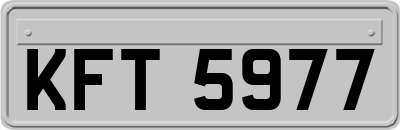 KFT 5977